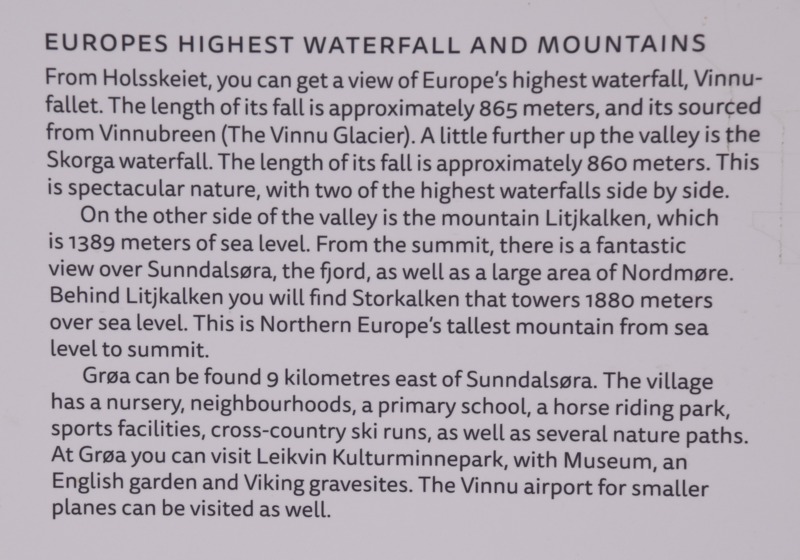 EUROPES HIGHEST WATERFALL AND MOUNTAINS

From Holsskeiet, you can get a view of Europe's highest waterfall, Vinnufallet. The length of its fall is approximately 865 meters, and its sourced from Vinnubreen (The Vinnu Glacier). A little further up the valley is the Skorga waterfall. The length of its fall is approximately 860 meters. This is spectacular nature, with two of the highest waterfalls side by side.

On the other side of the valley is the mountain Litjkalken, which is 1389 meters of sea level. From the summit, there is a fantastic view over Sunndalsøra, the fjord, as well as a large area of Nordmøre. Behind Litjkalken you will find Storkalken that towers 1880 meters over sea level. This is Northern Europe's tallest mountain from sea level to summit.

Grøa can be found 9 kilometres east of Sunndalsøra. The village has a nursery, neighbourhoods, a primary school, a horse riding park, sports facilities, cross-country ski runs, as well as several nature paths. At Grøa you can visit Leikvin Kulturminnepark, with Museum, an English garden and Viking gravesites. The Vinnu airport for smaller planes can be visited as well.